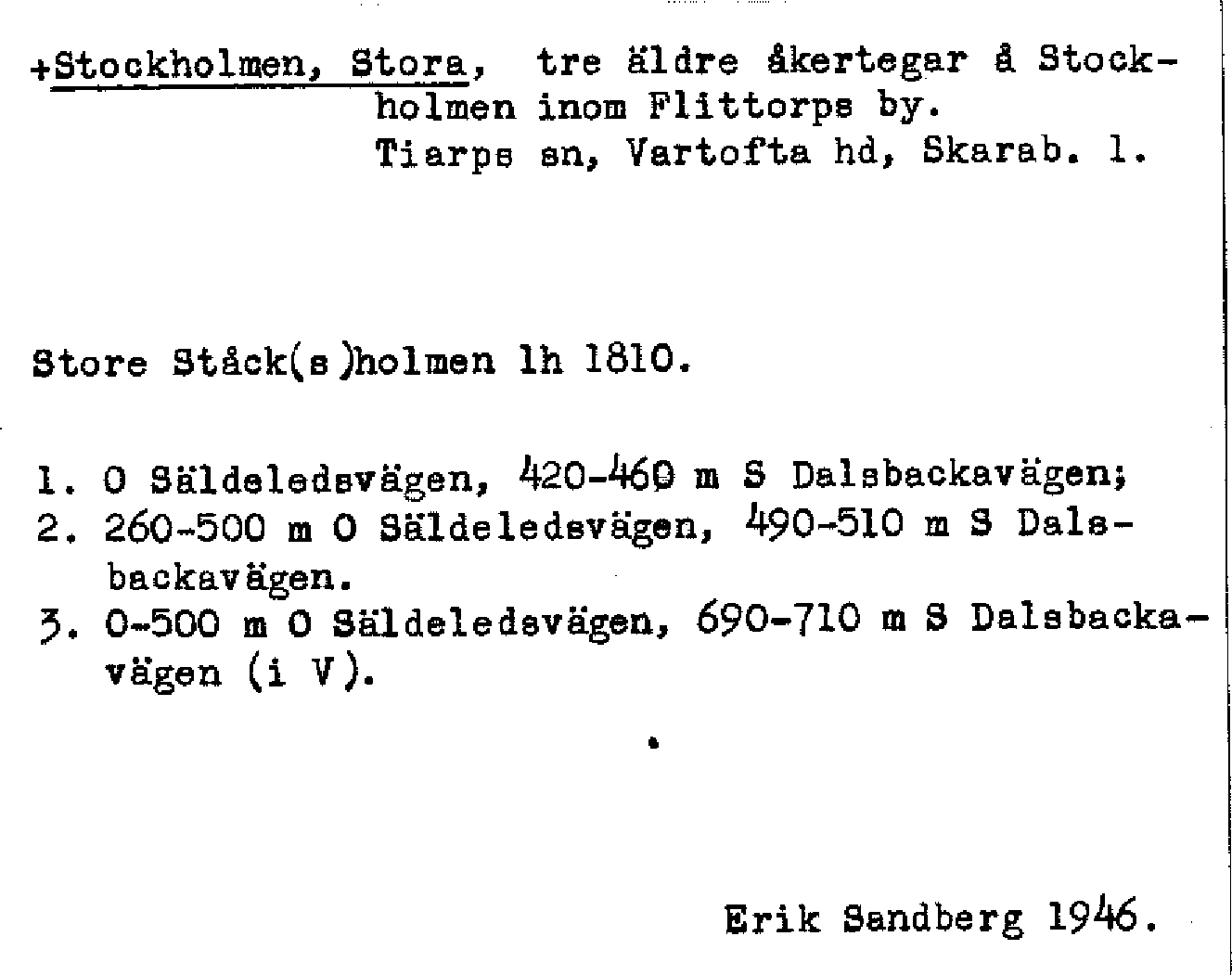 +Stockholmen, Stora, tre äldre åkertegar å Stockholmen inom Flittorps by.
Tiarps sn, Vartofta hd, Skarab. l.

Store Ståck(s)holmen lh 1810.

1. O Säldeledsvägen, 420-460 m S Dalsbackavägen;
2. 260-500 m O Säldeledsvägen, 490-510 m S Dalsbackavägen.
3. 0-500 m O Säldeledsvägen, 690-710 m S Dalsbackavägen (i V).

Erik Sandberg 1946.